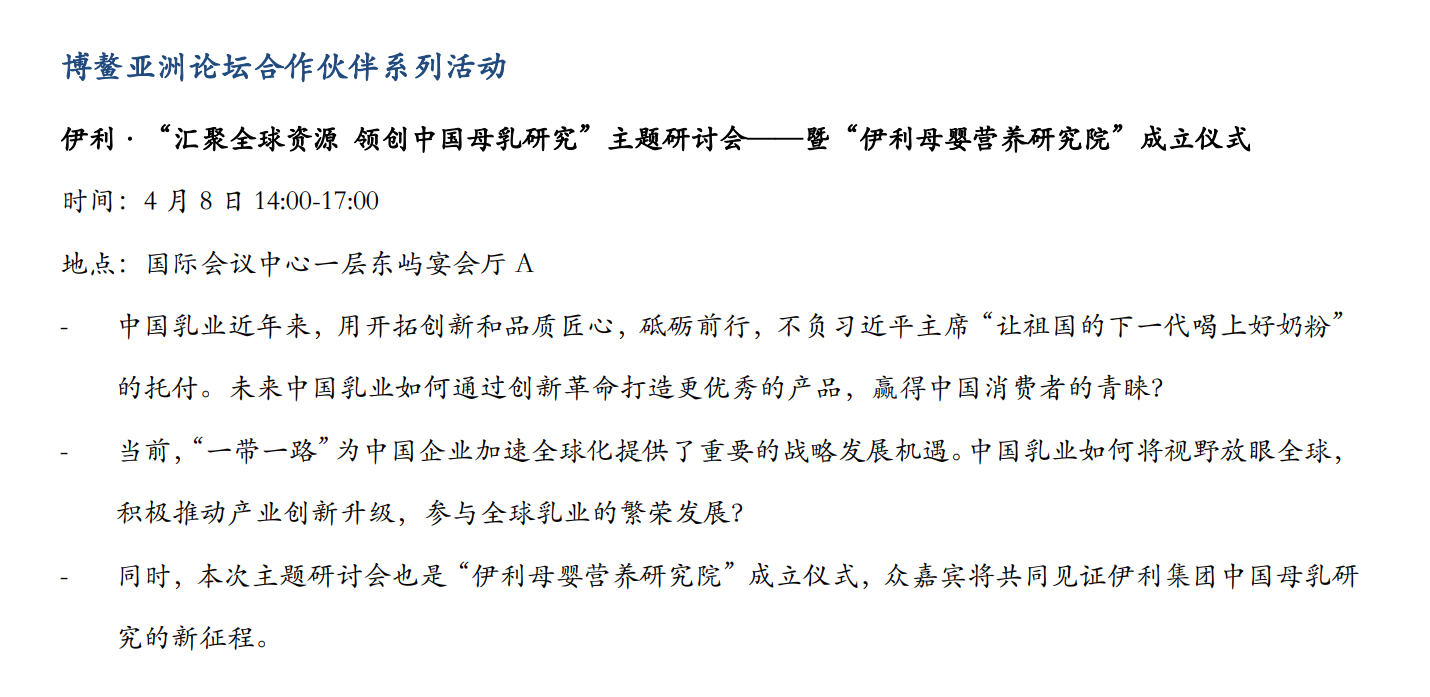 博鳌亚洲论坛合作伙伴系列活动

伊利·“汇聚全球资源 领创中国母乳研究”主题研讨会——暨“伊利母婴营养研究院”成立仪式

时间：4月8日14:00-17:00

地点：国际会议中心一层东屿宴会厅A

- 中国乳业近年来，用开拓创新和品质匠心，砥砺前行，不负习近平主席“让祖国的下一代喝上好奶粉”的托付。未来中国乳业如何通过创新革命打造更优秀的产品，赢得中国消费者的青睐?

- 当前，“一带一路”为中国企业加速全球化提供了重要的战略发展机遇。中国乳业如何将视野放眼全球，积极推动产业创新升级，参与全球乳业的繁荣发展?

- 同时，本次主题研讨会也是“伊利母婴营养研究院”成立仪式，众嘉宾将共同见证伊利集团中国母乳研究的新征程。